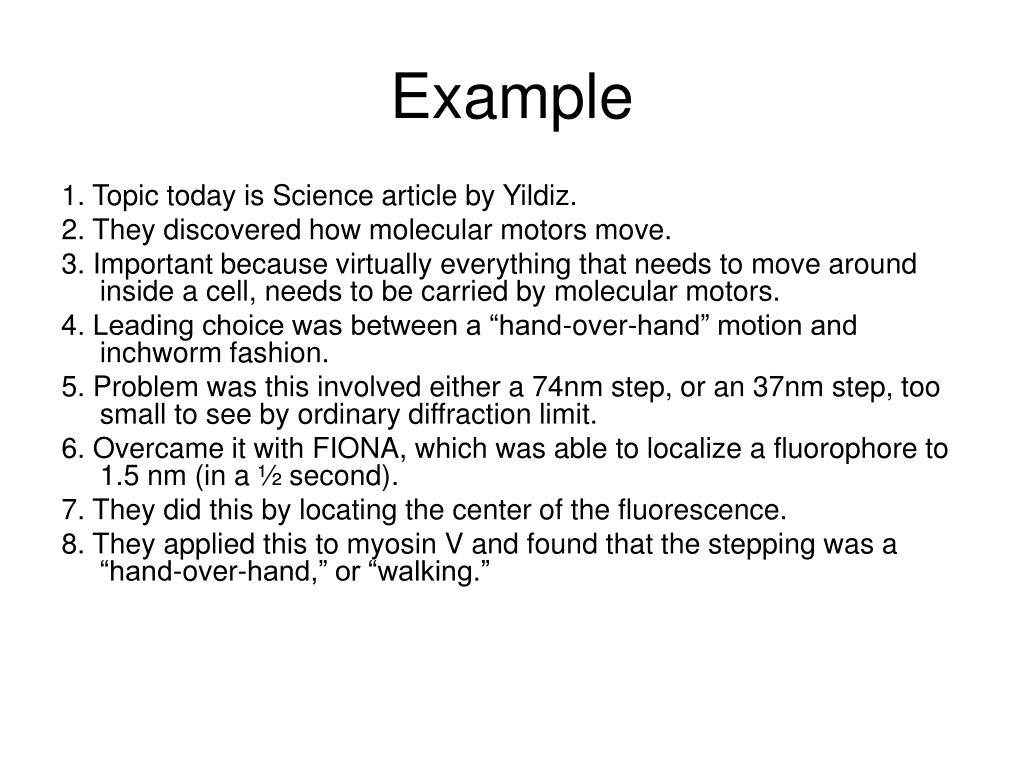 Example

1. Topic today is Science article by Yildiz.

2. They discovered how molecular motors move.

3. Important because virtually everything that needs to move around inside a cell, needs to be carried by molecular motors.

4. Leading choice was between a “hand-over-hand” motion and inchworm fashion.

5. Problem was this involved either a 74nm step, or an 37nm step, too small to see by ordinary diffraction limit.

6. Overcame it with FIONA, which was able to localize a fluorophore to 1.5 nm (in a ½ second).

7. They did this by locating the center of the fluorescence.

8. They applied this to myosin V and found that the stepping was a “hand-over-hand,” or “walking.”